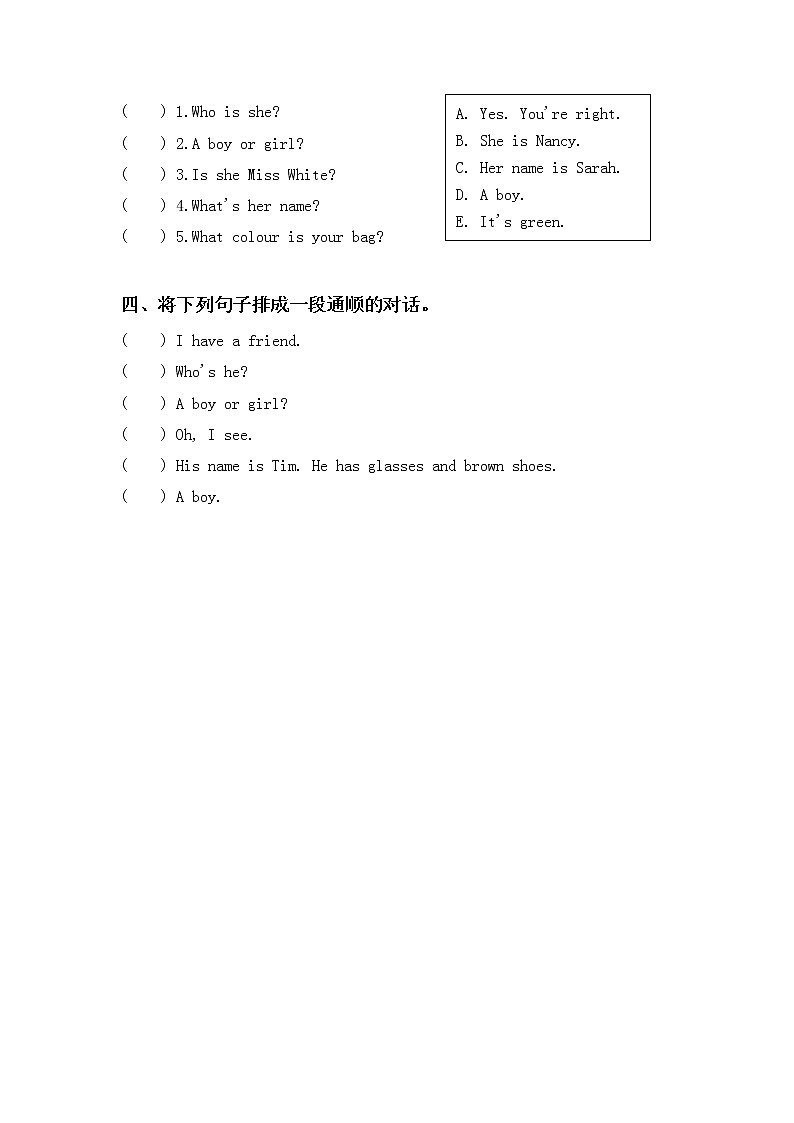 (　　) 1.Who is she?
(　　) 2.A boy or girl?
(　　) 3.Is she Miss White?
(　　) 4.What's her name?
(　　) 5.What colour is your bag?

A. Yes. You're right.
B. She is Nancy.
C. Her name is Sarah.
D. A boy.
E. It's green.

四、将下列句子排成一段通顺的对话。

(　　) I have a friend.
(　　) Who's he?
(　　) A boy or girl?
(　　) Oh, I see.
(　　) His name is Tim. He has glasses and brown shoes.
(　　) A boy.